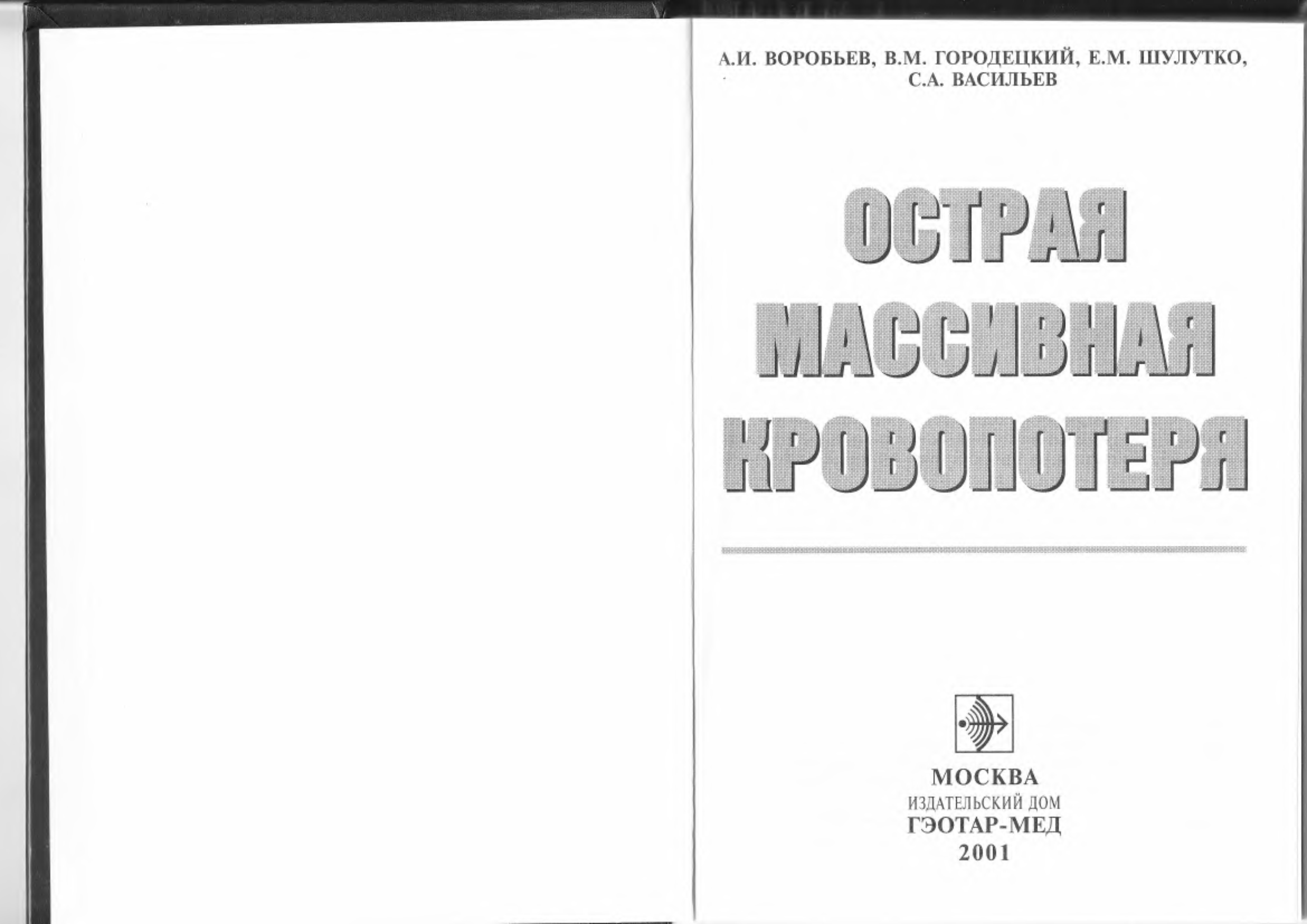 А.И. ВОРОБЬЕВ, В.М. ГОРОДЕЦКИЙ, Е.М. ШУЛУТКО, С.А. ВАСИЛЬЕВ

ОСТРАЯ МАССИВНАЯ КРОВОПОТЕРЯ

МОСКВА
ИЗДАТЕЛЬСКИЙ ДОМ
ГЭОТАР-МЕД
2001